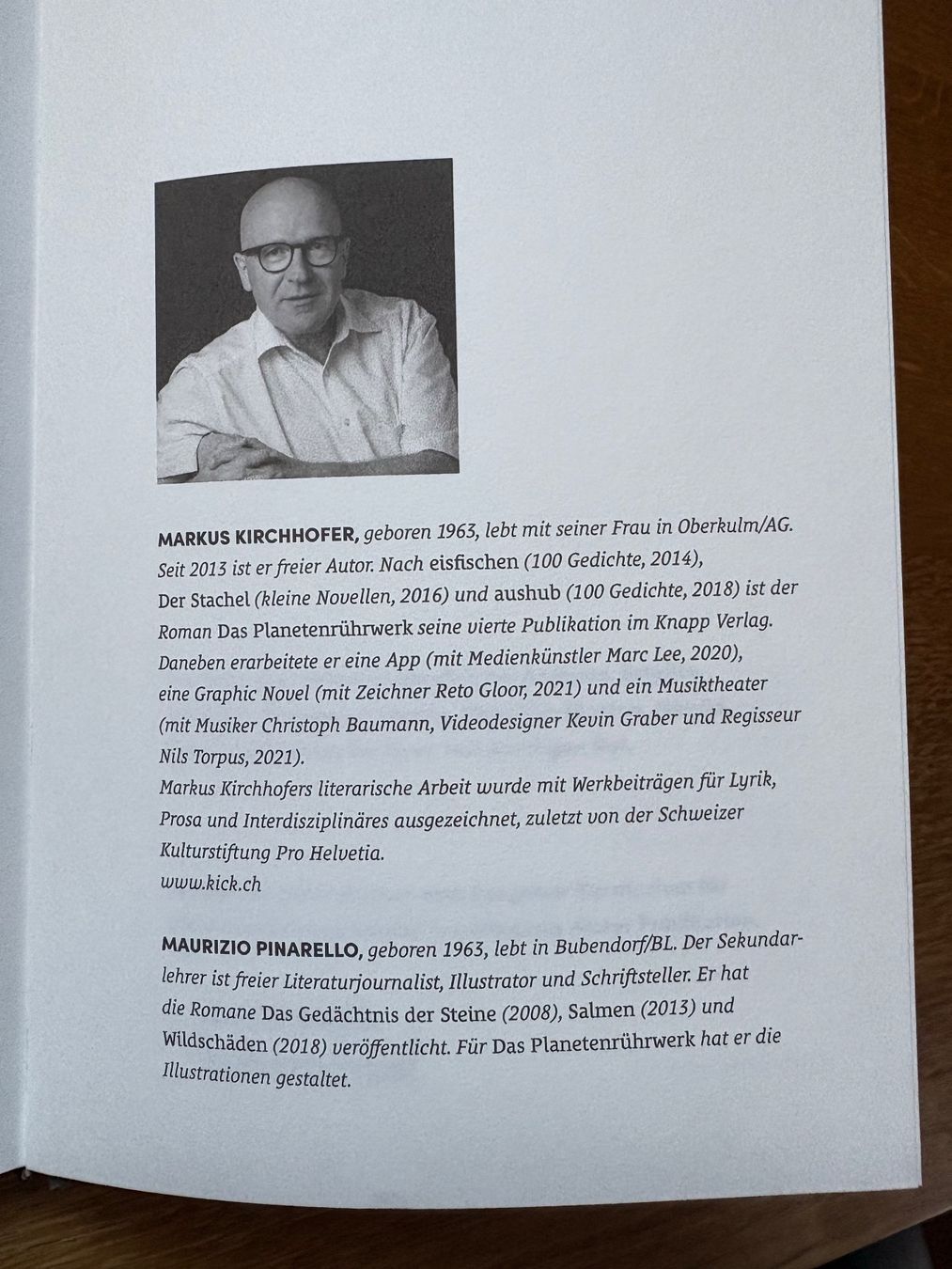 MARKUS KIRCHHOFER, geboren 1963, lebt mit seiner Frau in Oberkulm/AG. Seit 2013 ist er freier Autor. Nach eisfischen (100 Gedichte, 2014), Der Stachel (kleine Novellen, 2016) und aushub (100 Gedichte, 2018) ist der Roman Das Planetenrührwerk seine vierte Publikation im Knapp Verlag. Daneben erarbeitete er eine App (mit Medienkünstler Marc Lee, 2020), eine Graphic Novel (mit Zeichner Reto Gloor, 2021) und ein Musiktheater (mit Musiker Christoph Baumann, Videodesigner Kevin Graber und Regisseur Nils Torpus, 2021).
Markus Kirchhofers literarische Arbeit wurde mit Werkbeiträgen für Lyrik, Prosa und Interdisziplinäres ausgezeichnet, zuletzt von der Schweizer Kulturstiftung Pro Helvetia.
www.kick.ch

MAURIZIO PINARELLO, geboren 1963, lebt in Bubendorf/BL. Der Sekundarlehrer ist freier Literaturjournalist, Illustrator und Schriftsteller. Er hat die Romane Das Gedächtnis der Steine (2008), Salmen (2013) und Wildschäden (2018) veröffentlicht. Für Das Planetenrührwerk hat er die Illustrationen gestaltet.